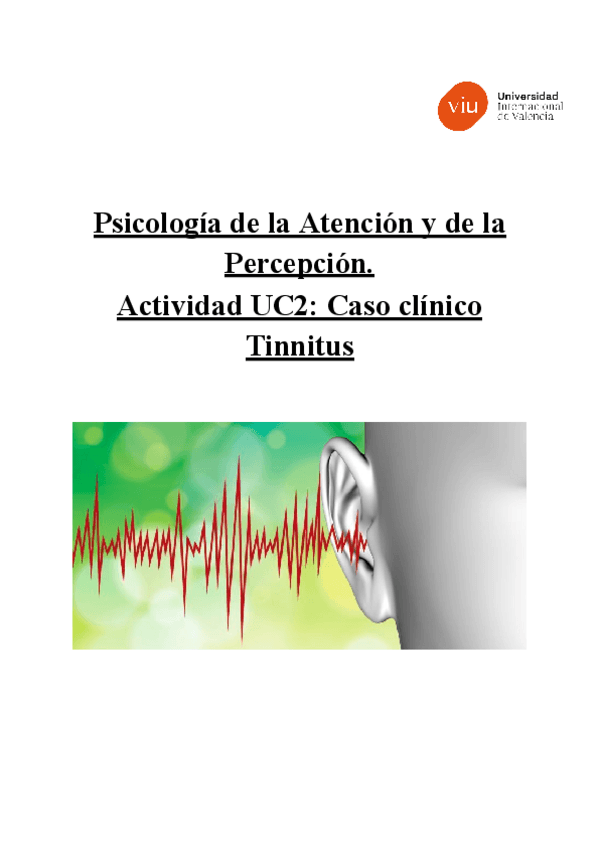 viu Universidad Internacional de Valencia

Psicología de la Atención y de la Percepción.
Actividad UC2: Caso clínico Tinnitus